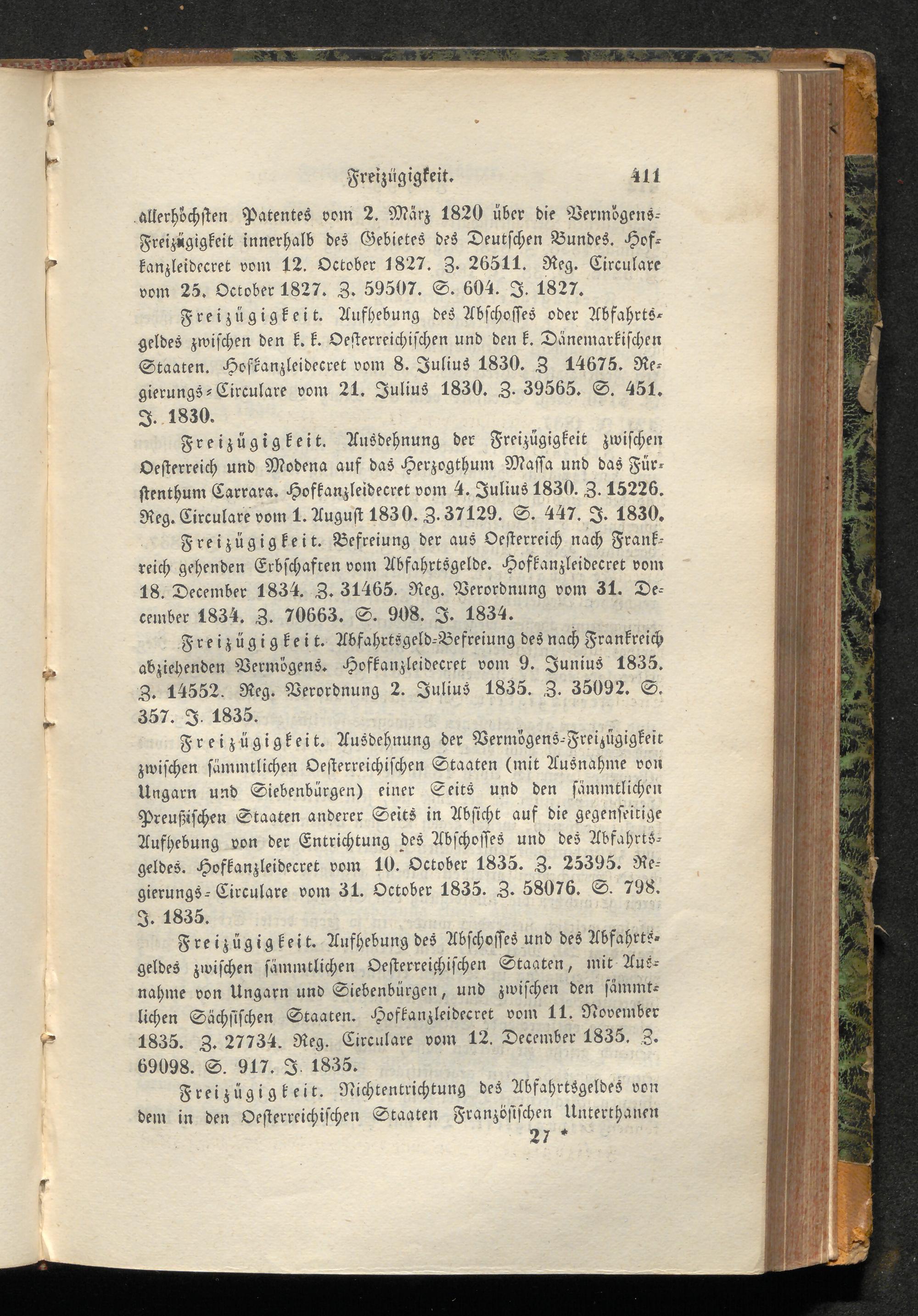 Freizügigkeit. 411

allerhöchsten Patentes vom 2. März 1820 über die Vermögens-Freizügigkeit innerhalb des Gebietes des Deutschen Bundes. Hofkanzleidecret vom 12. October 1827. Z. 26511. Reg. Circulare vom 25. October 1827. Z. 59507. S. 604. J. 1827.

Freizügigkeit. Aufhebung des Abschosses oder Abfahrtsgeldes zwischen den k. k. Oesterreichischen und den k. Dänemarkischen Staaten. Hofkanzleidecret vom 8. Julius 1830. Z 14675. Regierungs-Circulare vom 21. Julius 1830. Z. 39565. S. 451. J. 1830.

Freizügigkeit. Ausdehnung der Freizügigkeit zwischen Oesterreich und Modena auf das Herzogthum Massa und das Fürstenthum Carrara. Hofkanzleidecret vom 4. Julius 1830. Z. 15226. Reg. Circulare vom 1. August 1830. Z. 37129. S. 447. J. 1830.

Freizügigkeit. Befreiung der aus Oesterreich nach Frankreich gehenden Erbschaften vom Abfahrtsgelde. Hofkanzleidecret vom 18. December 1834. Z. 31465. Reg. Verordnung vom 31. December 1834. Z. 70663. S. 908. J. 1834.

Freizügigkeit. Abfahrtsgeld-Befreiung des nach Frankreich abziehenden Vermögens. Hofkanzleidecret vom 9. Junius 1835. Z. 14552. Reg. Verordnung 2. Julius 1835. Z. 35092. S. 357. J. 1835.

Freizügigkeit. Ausdehnung der Vermögens-Freizügigkeit zwischen sämmtlichen Oesterreichischen Staaten (mit Ausnahme von Ungarn und Siebenbürgen) einer Seits und den sämmtlichen Preußischen Staaten anderer Seits in Absicht auf die gegenseitige Aufhebung von der Entrichtung des Abschosses und des Abfahrtsgeldes. Hofkanzleidecret vom 10. October 1835. Z. 25395. Regierungs-Circulare vom 31. October 1835. Z. 58076. S. 798. J. 1835.

Freizügigkeit. Aufhebung des Abschosses und des Abfahrtsgeldes zwischen sämmtlichen Oesterreichischen Staaten, mit Ausnahme von Ungarn und Siebenbürgen, und zwischen den sämmtlichen Sächsischen Staaten. Hofkanzleidecret vom 11. November 1835. Z. 27734. Reg. Circulare vom 12. December 1835. Z. 69098. S. 917. J. 1835.

Freizügigkeit. Nichtentrichtung des Abfahrtsgeldes von dem in den Oesterreichischen Staaten Französischen Unterthanen

27 *